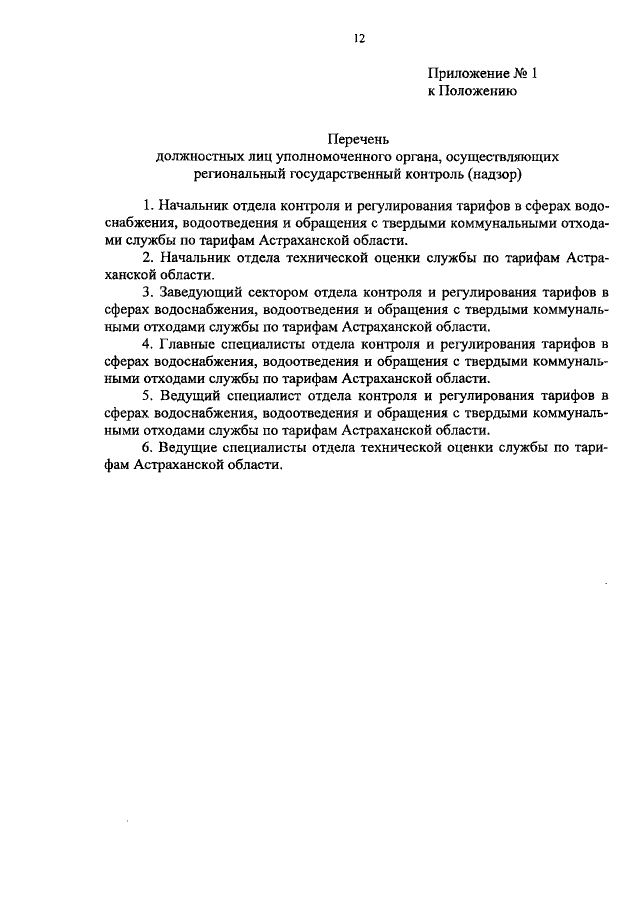 12

Приложение № 1
к Положению

Перечень
должностных лиц уполномоченного органа, осуществляющих региональный государственный контроль (надзор)

1. Начальник отдела контроля и регулирования тарифов в сферах водоснабжения, водоотведения и обращения с твердыми коммунальными отходами службы по тарифам Астраханской области.

2. Начальник отдела технической оценки службы по тарифам Астраханской области.

3. Заведующий сектором отдела контроля и регулирования тарифов в сферах водоснабжения, водоотведения и обращения с твердыми коммунальными отходами службы по тарифам Астраханской области.

4. Главные специалисты отдела контроля и регулирования тарифов в сферах водоснабжения, водоотведения и обращения с твердыми коммунальными отходами службы по тарифам Астраханской области.

5. Ведущий специалист отдела контроля и регулирования тарифов в сферах водоснабжения, водоотведения и обращения с твердыми коммунальными отходами службы по тарифам Астраханской области.

6. Ведущие специалисты отдела технической оценки службы по тарифам Астраханской области.